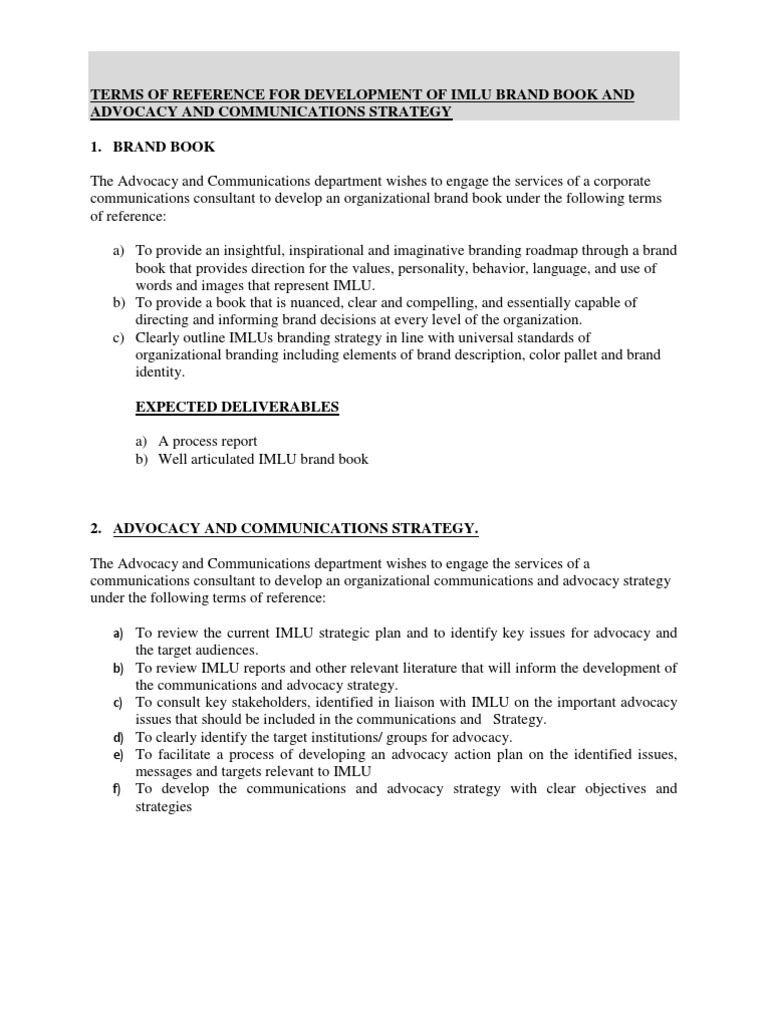 TERMS OF REFERENCE FOR DEVELOPMENT OF IMLU BRAND BOOK AND ADVOCACY AND COMMUNICATIONS STRATEGY

1. BRAND BOOK

The Advocacy and Communications department wishes to engage the services of a corporate communications consultant to develop an organizational brand book under the following terms of reference:

a) To provide an insightful, inspirational and imaginative branding roadmap through a brand book that provides direction for the values, personality, behavior, language, and use of words and images that represent IMLU.
b) To provide a book that is nuanced, clear and compelling, and essentially capable of directing and informing brand decisions at every level of the organization.
c) Clearly outline IMLUs branding strategy in line with universal standards of organizational branding including elements of brand description, color pallet and brand identity.

EXPECTED DELIVERABLES

a) A process report
b) Well articulated IMLU brand book

2. ADVOCACY AND COMMUNICATIONS STRATEGY.

The Advocacy and Communications department wishes to engage the services of a communications consultant to develop an organizational communications and advocacy strategy under the following terms of reference:

a) To review the current IMLU strategic plan and to identify key issues for advocacy and the target audiences.
b) To review IMLU reports and other relevant literature that will inform the development of the communications and advocacy strategy.
c) To consult key stakeholders, identified in liaison with IMLU on the important advocacy issues that should be included in the communications and Strategy.
d) To clearly identify the target institutions/ groups for advocacy.
e) To facilitate a process of developing an advocacy action plan on the identified issues, messages and targets relevant to IMLU
f) To develop the communications and advocacy strategy with clear objectives and strategies